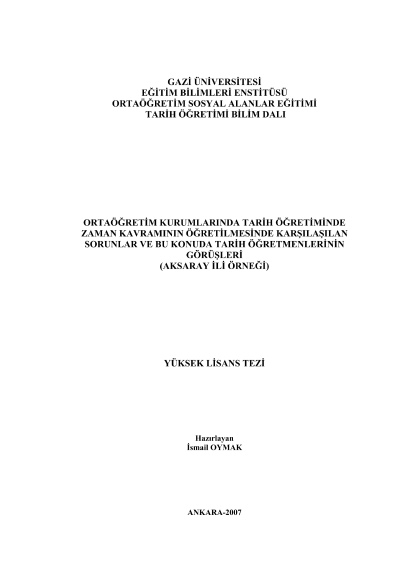 GAZİ ÜNİVERSİTESİ
EĞİTİM BİLİMLERİ ENSTİTÜSÜ
ORTAÖĞRETİM SOSYAL ALANLAR EĞİTİMİ
TARİH ÖĞRETİMİ BİLİM DALI

ORTAÖĞRETİM KURUMLARINDA TARİH ÖĞRETİMİNDE
ZAMAN KAVRAMININ ÖĞRETİLMESİNDE KARŞILAŞILAN
SORUNLAR VE BU KONUDA TARİH ÖĞRETMENLERİNİN
GÖRÜŞLERİ
(AKSARAY İLİ ÖRNEĞİ)

YÜKSEK LİSANS TEZİ

Hazırlayan
İsmail OYMAK

ANKARA-2007